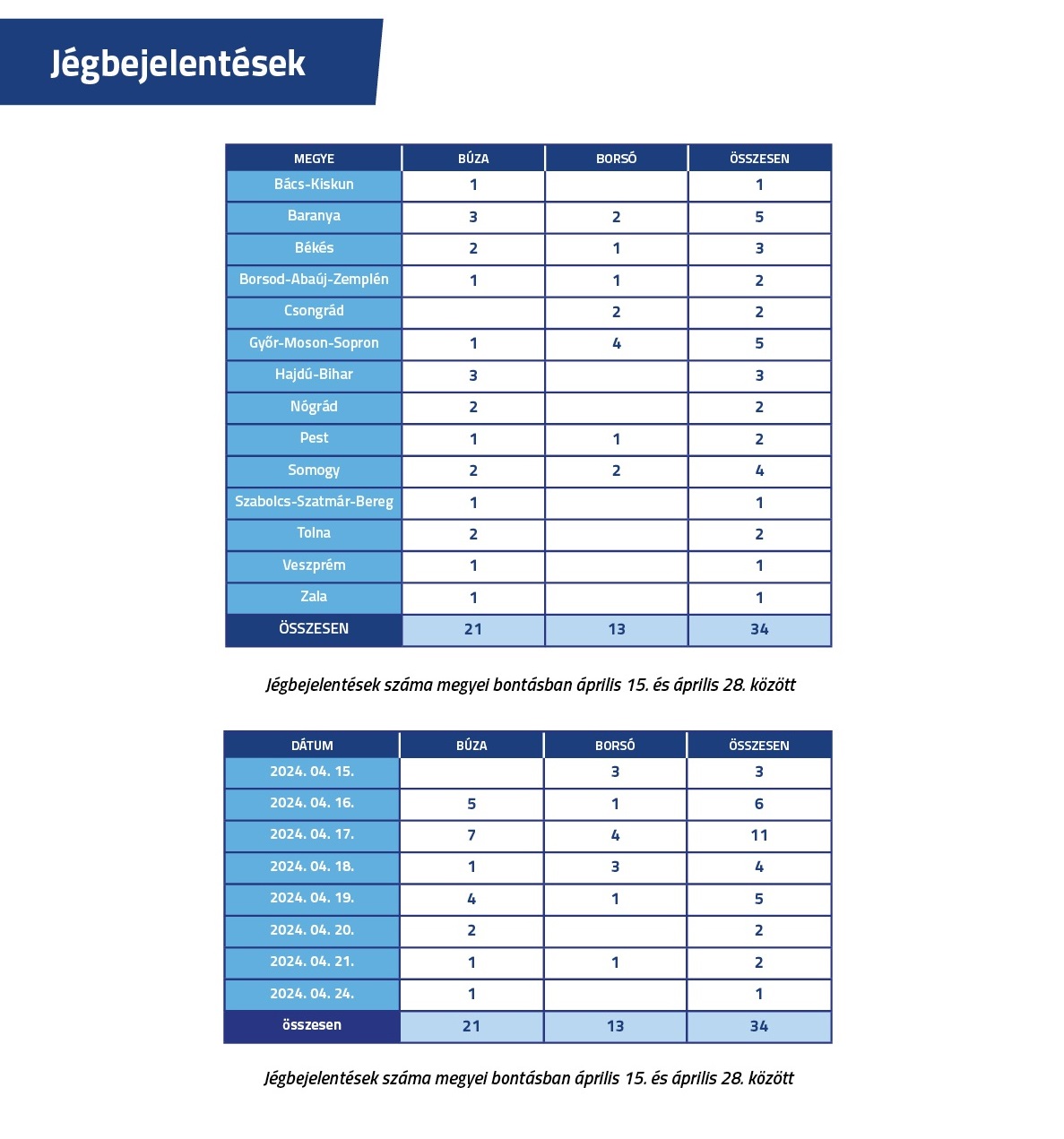 Jégbejelentések

| MEGYE | BÚZA | BORSÓ | ÖSSZESEN |
|---|---|---|---|
| Bács-Kiskun | 1 | | 1 |
| Baranya | 3 | 2 | 5 |
| Békés | 2 | 1 | 3 |
| Borsod-Abaúj-Zemplén | 1 | 1 | 2 |
| Csongrád | | 2 | 2 |
| Győr-Moson-Sopron | 1 | 4 | 5 |
| Hajdú-Bihar | 3 | | 3 |
| Nógrád | 2 | | 2 |
| Pest | 1 | 1 | 2 |
| Somogy | 2 | 2 | 4 |
| Szabolcs-Szatmár-Bereg | 1 | | 1 |
| Tolna | 2 | | 2 |
| Veszprém | 1 | | 1 |
| Zala | 1 | | 1 |
| ÖSSZESEN | 21 | 13 | 34 |

Jégbejelentések száma megyei bontásban április 15. és április 28. között

| DÁTUM | BÚZA | BORSÓ | ÖSSZESEN |
|---|---|---|---|
| 2024. 04. 15. | | 3 | 3 |
| 2024. 04. 16. | 5 | 1 | 6 |
| 2024. 04. 17. | 7 | 4 | 11 |
| 2024. 04. 18. | 1 | 3 | 4 |
| 2024. 04. 19. | 4 | 1 | 5 |
| 2024. 04. 20. | 2 | | 2 |
| 2024. 04. 21. | 1 | 1 | 2 |
| 2024. 04. 24. | 1 | | 1 |
| összesen | 21 | 13 | 34 |

Jégbejelentések száma megyei bontásban április 15. és április 28. között